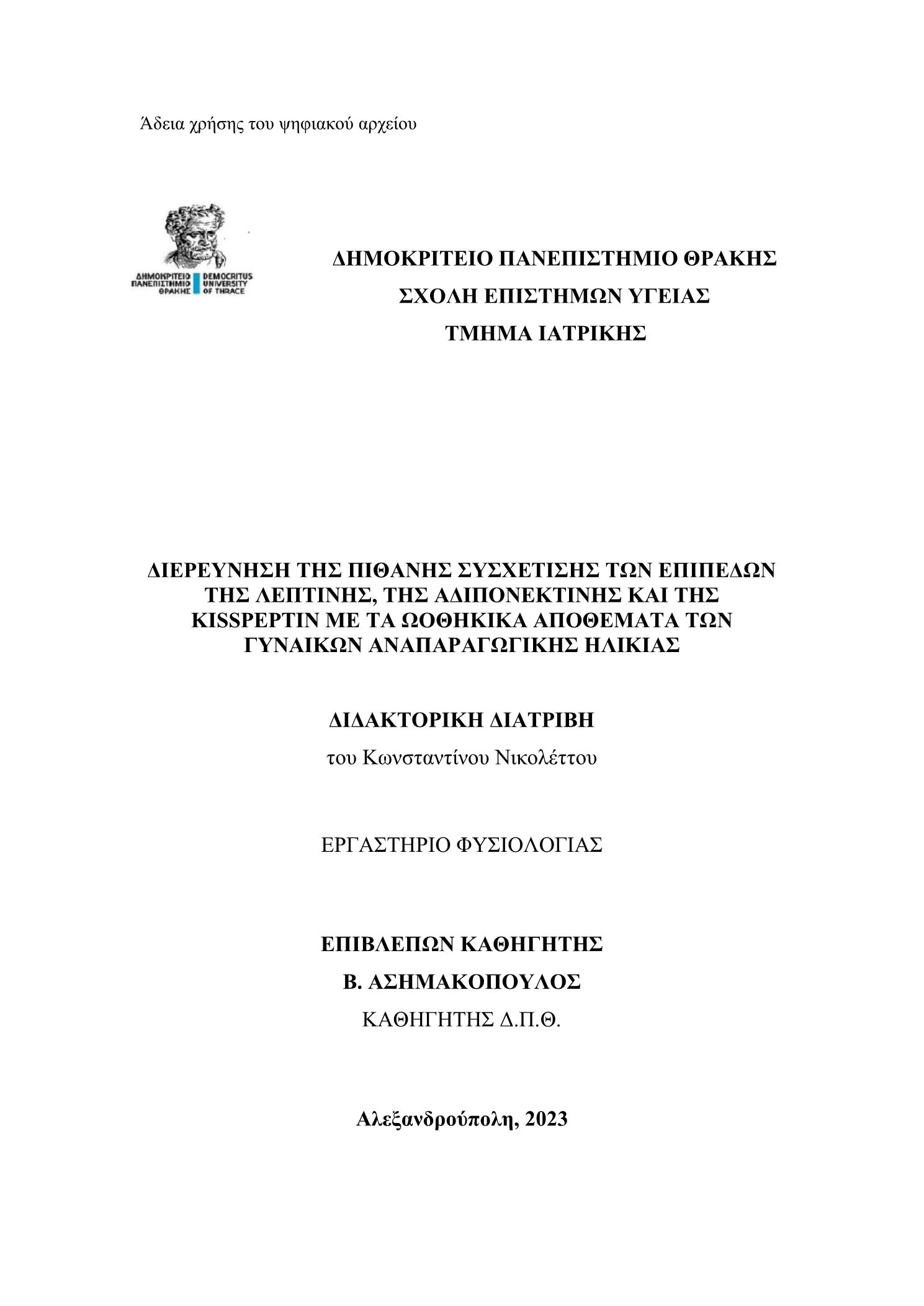 Άδεια χρήσης του ψηφιακού αρχείου

ΔΗΜΟΚΡΙΤΕΙΟ ΠΑΝΕΠΙΣΤΗΜΙΟ ΘΡΑΚΗΣ DEMOCRITUS UNIVERSITY OF THRACE

ΔΗΜΟΚΡΙΤΕΙΟ ΠΑΝΕΠΙΣΤΗΜΙΟ ΘΡΑΚΗΣ

ΣΧΟΛΗ ΕΠΙΣΤΗΜΩΝ ΥΓΕΙΑΣ

ΤΜΗΜΑ ΙΑΤΡΙΚΗΣ

ΔΙΕΡΕΥΝΗΣΗ ΤΗΣ ΠΙΘΑΝΗΣ ΣΥΣΧΕΤΙΣΗΣ ΤΩΝ ΕΠΙΠΕΔΩΝ ΤΗΣ ΛΕΠΤΙΝΗΣ, ΤΗΣ ΑΔΙΠΟΝΕΚΤΙΝΗΣ ΚΑΙ ΤΗΣ KISSPEPTIN ΜΕ ΤΑ ΩΟΘΗΚΙΚΑ ΑΠΟΘΕΜΑΤΑ ΤΩΝ ΓΥΝΑΙΚΩΝ ΑΝΑΠΑΡΑΓΩΓΙΚΗΣ ΗΛΙΚΙΑΣ

ΔΙΔΑΚΤΟΡΙΚΗ ΔΙΑΤΡΙΒΗ

του Κωνσταντίνου Νικολέττου

ΕΡΓΑΣΤΗΡΙΟ ΦΥΣΙΟΛΟΓΙΑΣ

ΕΠΙΒΛΕΠΩΝ ΚΑΘΗΓΗΤΗΣ

Β. ΑΣΗΜΑΚΟΠΟΥΛΟΣ

ΚΑΘΗΓΗΤΗΣ Δ.Π.Θ.

Αλεξανδρούπολη, 2023